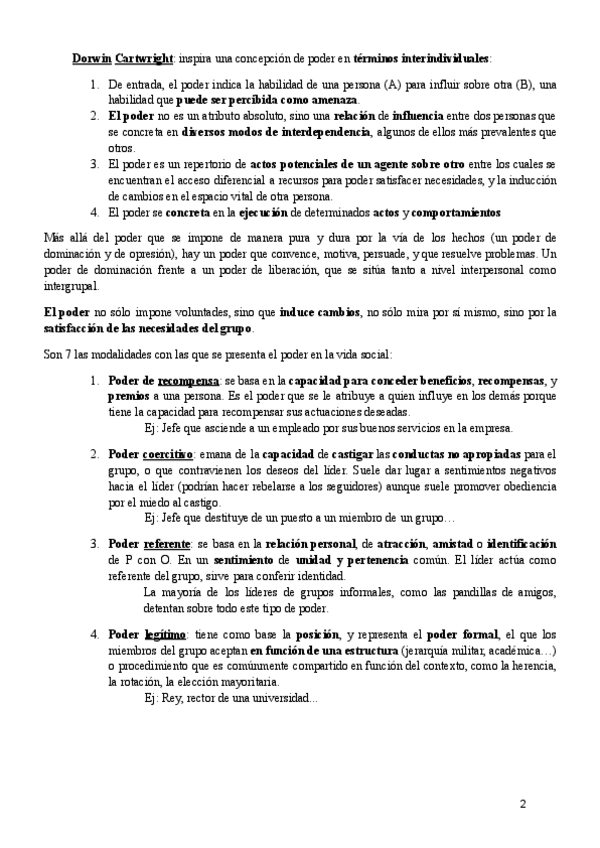 Dorwin Cartwright: inspira una concepción de poder en términos interindividuales:

1. De entrada, el poder indica la habilidad de una persona (A) para influir sobre otra (B), una habilidad que puede ser percibida como amenaza.
2. El poder no es un atributo absoluto, sino una relación de influencia entre dos personas que se concreta en diversos modos de interdependencia, algunos de ellos más prevalentes que otros.
3. El poder es un repertorio de actos potenciales de un agente sobre otro entre los cuales se encuentran el acceso diferencial a recursos para poder satisfacer necesidades, y la inducción de cambios en el espacio vital de otra persona.
4. El poder se concreta en la ejecución de determinados actos y comportamientos

Más allá del poder que se impone de manera pura y dura por la vía de los hechos (un poder de dominación y de opresión), hay un poder que convence, motiva, persuade, y que resuelve problemas. Un poder de dominación frente a un poder de liberación, que se sitúa tanto a nivel interpersonal como intergrupal.

El poder no sólo impone voluntades, sino que induce cambios, no sólo mira por sí mismo, sino por la satisfacción de las necesidades del grupo.

Son 7 las modalidades con las que se presenta el poder en la vida social:

1. Poder de recompensa: se basa en la capacidad para conceder beneficios, recompensas, y premios a una persona. Es el poder que se le atribuye a quien influye en los demás porque tiene la capacidad para recompensar sus actuaciones deseadas.
Ej: Jefe que asciende a un empleado por sus buenos servicios en la empresa.

2. Poder coercitivo: emana de la capacidad de castigar las conductas no apropiadas para el grupo, o que contravienen los deseos del líder. Suele dar lugar a sentimientos negativos hacia el líder (podrían hacer rebelarse a los seguidores) aunque suele promover obediencia por el miedo al castigo.
Ej: Jefe que destituye de un puesto a un miembro de un grupo…

3. Poder referente: se basa en la relación personal, de atracción, amistad o identificación de P con O. En un sentimiento de unidad y pertenencia común. El líder actúa como referente del grupo, sirve para conferir identidad.
La mayoría de los líderes de grupos informales, como las pandillas de amigos, detentan sobre todo este tipo de poder.

4. Poder legítimo: tiene como base la posición, y representa el poder formal, el que los miembros del grupo aceptan en función de una estructura (jerarquía militar, académica…) o procedimiento que es comúnmente compartido en función del contexto, como la herencia, la rotación, la elección mayoritaria.
Ej: Rey, rector de una universidad...

2